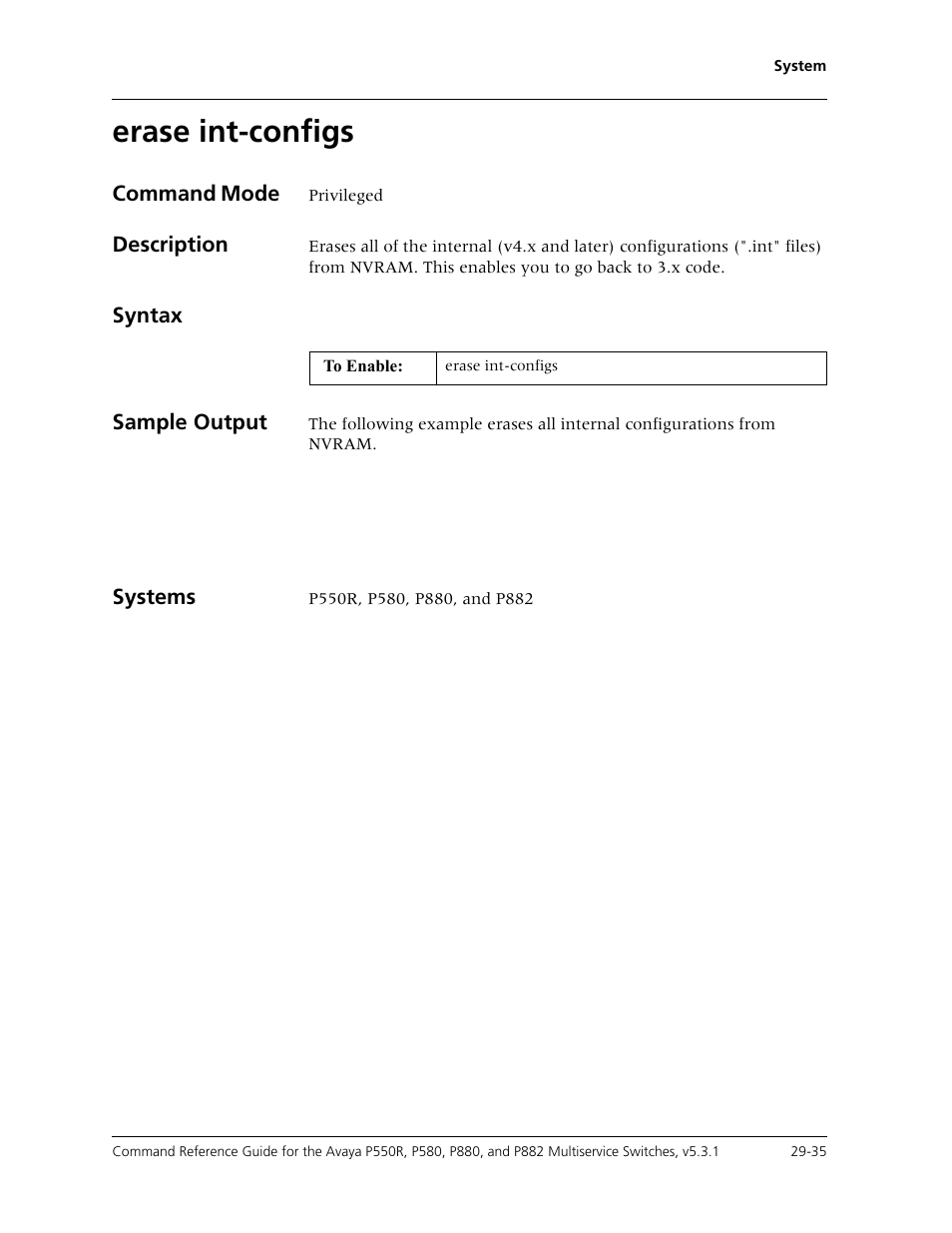 System

erase int-configs

Command Mode
Privileged

Description
Erases all of the internal (v4.x and later) configurations (".int" files) from NVRAM. This enables you to go back to 3.x code.

Syntax

| To Enable: | erase int-configs |
|---|---|

Sample Output
The following example erases all internal configurations from NVRAM.

Systems
P550R, P580, P880, and P882

Command Reference Guide for the Avaya P550R, P580, P880, and P882 Multiservice Switches, v5.3.1
29-35